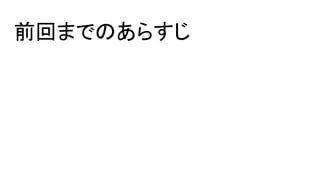 前回までのあらすじ